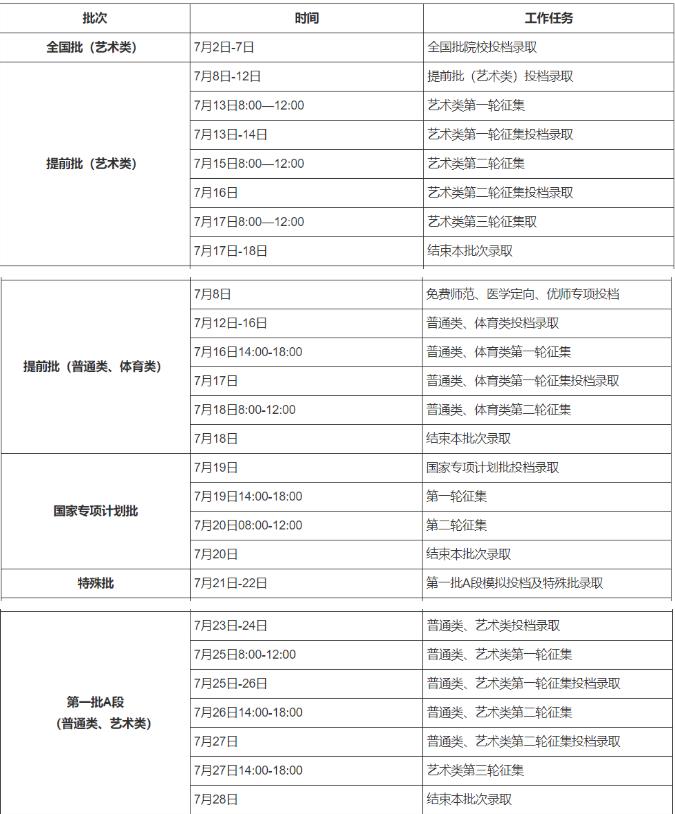 | 批次 | 时间 | 工作任务 |
|---|---|---|
| 全国批（艺术类） | 7月2日-7日 | 全国批院校投档录取 |
| 提前批（艺术类） | 7月8日-12日 | 提前批（艺术类）投档录取 |
| | 7月13日8:00—12:00 | 艺术类第一轮征集 |
| | 7月13日-14日 | 艺术类第一轮征集投档录取 |
| | 7月15日8:00—12:00 | 艺术类第二轮征集 |
| | 7月16日 | 艺术类第二轮征集投档录取 |
| | 7月17日8:00—12:00 | 艺术类第三轮征集取 |
| | 7月17日-18日 | 结束本批次录取 |
| 提前批（普通类、体育类） | 7月8日 | 免费师范、医学定向、优师专项投档 |
| | 7月12日-16日 | 普通类、体育类投档录取 |
| | 7月16日14:00-18:00 | 普通类、体育类第一轮征集 |
| | 7月17日 | 普通类、体育类第一轮征集投档录取 |
| | 7月18日8:00-12:00 | 普通类、体育类第二轮征集 |
| | 7月18日 | 结束本批次录取 |
| 国家专项计划批 | 7月19日 | 国家专项计划批投档录取 |
| | 7月19日14:00-18:00 | 第一轮征集 |
| | 7月20日08:00-12:00 | 第二轮征集 |
| | 7月20日 | 结束本批次录取 |
| 特殊批 | 7月21日-22日 | 第一批A段模拟投档及特殊批录取 |
| 第一批A段（普通类、艺术类） | 7月23日-24日 | 普通类、艺术类投档录取 |
| | 7月25日8:00-12:00 | 普通类、艺术类第一轮征集 |
| | 7月25日-26日 | 普通类、艺术类第一轮征集投档录取 |
| | 7月26日14:00-18:00 | 普通类、艺术类第二轮征集 |
| | 7月27日 | 普通类、艺术类第二轮征集投档录取 |
| | 7月27日14:00-18:00 | 艺术类第三轮征集 |
| | 7月28日 | 结束本批次录取 |